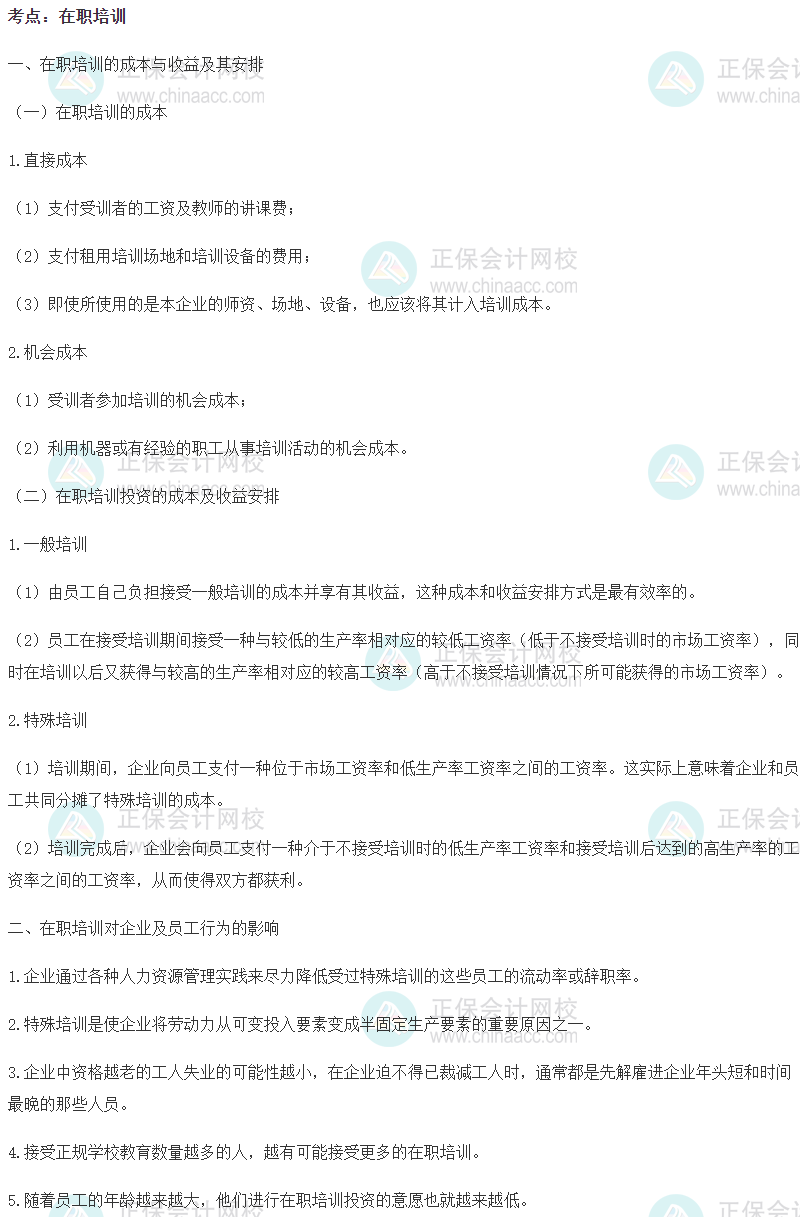 考点：在职培训

一、在职培训的成本与收益及其安排

（一）在职培训的成本

1.直接成本

（1）支付受训者的工资及教师的讲课费；

（2）支付租用培训场地和培训设备的费用；

（3）即使所使用的是本企业的师资、场地、设备，也应该将其计入培训成本。

2.机会成本

（1）受训者参加培训的机会成本；

（2）利用机器或有经验的职工从事培训活动的机会成本。

（二）在职培训投资的成本及收益安排

1.一般培训

（1）由员工自己负担接受一般培训的成本并享有其收益，这种成本和收益安排方式是最有效率的。

（2）员工在接受培训期间接受一种与较低的生产率相对应的较低工资率（低于不接受培训时的市场工资率），同时在培训以后又获得与较高的生产率相对应的较高工资率（高于不接受培训情况下所可能获得的市场工资率）。

2.特殊培训

（1）培训期间，企业向员工支付一种位于市场工资率和低生产率工资率之间的工资率。这实际上意味着企业和员工共同分摊了特殊培训的成本。

（2）培训完成后，企业会向员工支付一种介于不接受培训时的低生产率工资率和接受培训后达到的高生产率的工资率之间的工资率，从而使得双方都获利。

二、在职培训对企业及员工行为的影响

1.企业通过各种人力资源管理实践来尽力降低受过特殊培训的这些员工的流动率或辞职率。

2.特殊培训是使企业将劳动力从可变投入要素变成半固定生产要素的重要原因之一。

3.企业中资格越老的工人失业的可能性越小，在企业迫不得已裁减工人时，通常都是先解雇进企业年头短和时间最晚的那些人员。

4.接受正规学校教育数量越多的人，越有可能接受更多的在职培训。

5.随着员工的年龄越来越大，他们进行在职培训投资的意愿也就越来越低。

正保会计网校
www.chinaacc.com